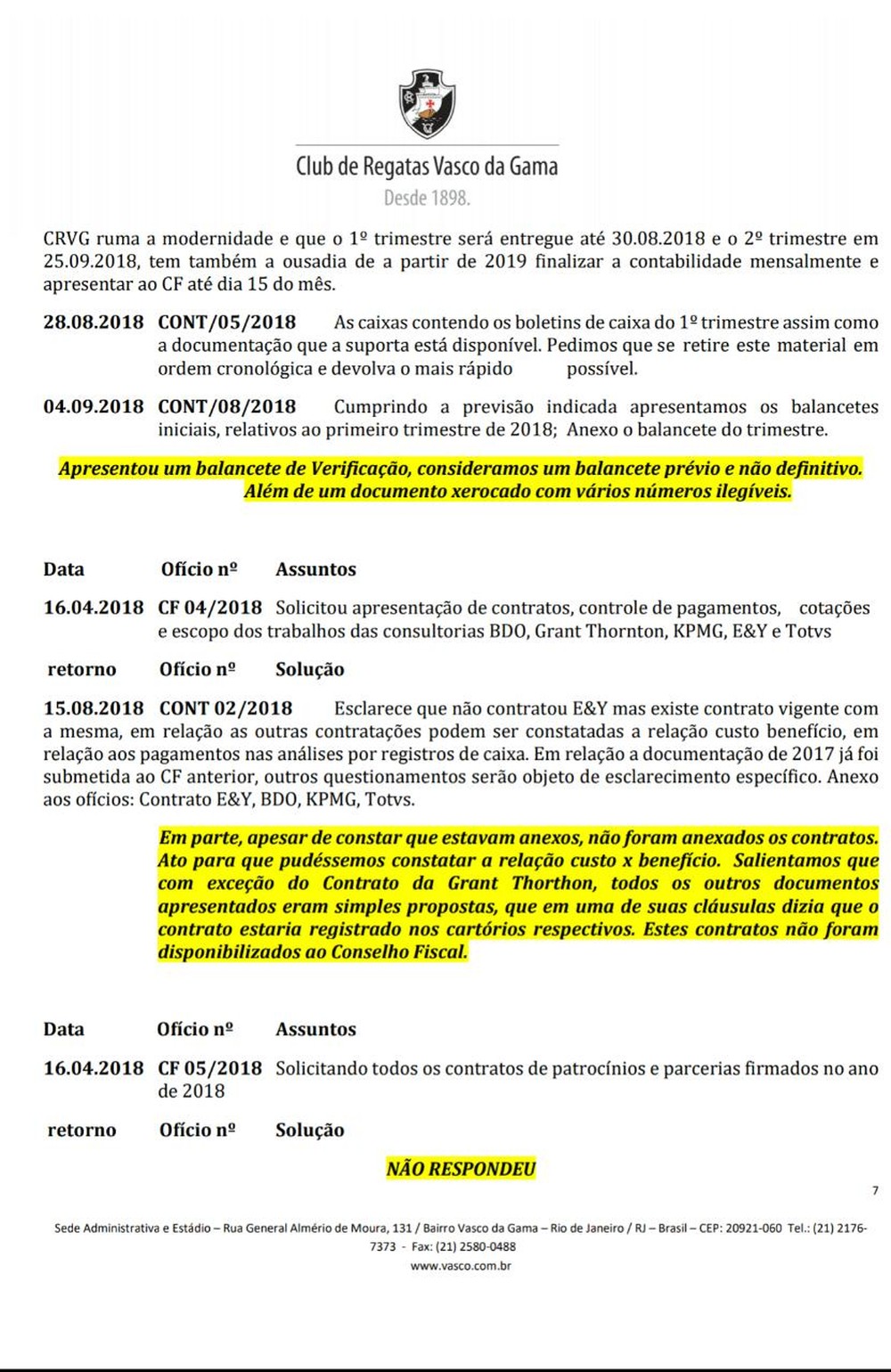 Club de Regatas Vasco da Gama
Desde 1898.

CRVG ruma a modernidade e que o 1º trimestre será entregue até 30.08.2018 e o 2º trimestre em 25.09.2018, tem também a ousadia de a partir de 2019 finalizar a contabilidade mensalmente e apresentar ao CF até dia 15 do mês.

28.08.2018 CONT/05/2018 As caixas contendo os boletins de caixa do 1º trimestre assim como a documentação que a suporta está disponível. Pedimos que se retire este material em ordem cronológica e devolva o mais rápido possível.

04.09.2018 CONT/08/2018 Cumprindo a previsão indicada apresentamos os balancetes iniciais, relativos ao primeiro trimestre de 2018; Anexo o balancete do trimestre.

Apresentou um balancete de Verificação, consideramos um balancete prévio e não definitivo. Além de um documento xerocado com vários números ilegíveis.

Data Ofício nº Assuntos

16.04.2018 CF 04/2018 Solicitou apresentação de contratos, controle de pagamentos, cotações e escopo dos trabalhos das consultorias BDO, Grant Thornton, KPMG, E&Y e Totvs

retorno Ofício nº Solução

15.08.2018 CONT 02/2018 Esclarece que não contratou E&Y mas existe contrato vigente com a mesma, em relação as outras contratações podem ser constatadas a relação custo benefício, em relação aos pagamentos nas análises por registros de caixa. Em relação a documentação de 2017 já foi submetida ao CF anterior, outros questionamentos serão objeto de esclarecimento específico. Anexo aos ofícios: Contrato E&Y, BDO, KPMG, Totvs.

Em parte, apesar de constar que estavam anexos, não foram anexados os contratos. Ato para que pudéssemos constatar a relação custo x benefício. Salientamos que com exceção do Contrato da Grant Thorthon, todos os outros documentos apresentados eram simples propostas, que em uma de suas cláusulas dizia que o contrato estaria registrado nos cartórios respectivos. Estes contratos não foram disponibilizados ao Conselho Fiscal.

Data Ofício nº Assuntos

16.04.2018 CF 05/2018 Solicitando todos os contratos de patrocínios e parcerias firmados no ano de 2018

retorno Ofício nº Solução

NÃO RESPONDEU

7

Sede Administrativa e Estádio – Rua General Almério de Moura, 131 / Bairro Vasco da Gama – Rio de Janeiro / RJ – Brasil – CEP: 20921-060 Tel.: (21) 2176-7373 - Fax: (21) 2580-0488
www.vasco.com.br